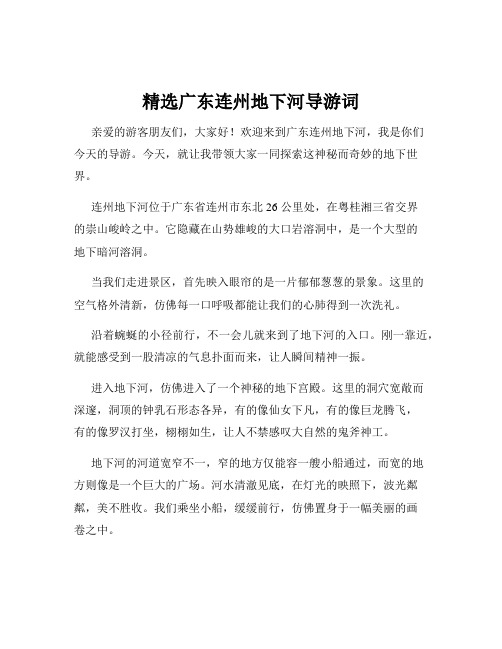 精选广东连州地下河导游词

亲爱的游客朋友们，大家好！欢迎来到广东连州地下河，我是你们今天的导游。今天，就让我带领大家一同探索这神秘而奇妙的地下世界。

连州地下河位于广东省连州市东北 26 公里处，在粤桂湘三省交界的崇山峻岭之中。它隐藏在山势雄峻的大口岩溶洞中，是一个大型的地下暗河溶洞。

当我们走进景区，首先映入眼帘的是一片郁郁葱葱的景象。这里的空气格外清新，仿佛每一口呼吸都能让我们的心肺得到一次洗礼。

沿着蜿蜒的小径前行，不一会儿就来到了地下河的入口。刚一靠近，就能感受到一股清凉的气息扑面而来，让人瞬间精神一振。

进入地下河，仿佛进入了一个神秘的地下宫殿。这里的洞穴宽敞而深邃，洞顶的钟乳石形态各异，有的像仙女下凡，有的像巨龙腾飞，有的像罗汉打坐，栩栩如生，让人不禁感叹大自然的鬼斧神工。

地下河的河道宽窄不一，窄的地方仅能容一艘小船通过，而宽的地方则像是一个巨大的广场。河水清澈见底，在灯光的映照下，波光粼粼，美不胜收。我们乘坐小船，缓缓前行，仿佛置身于一幅美丽的画卷之中。